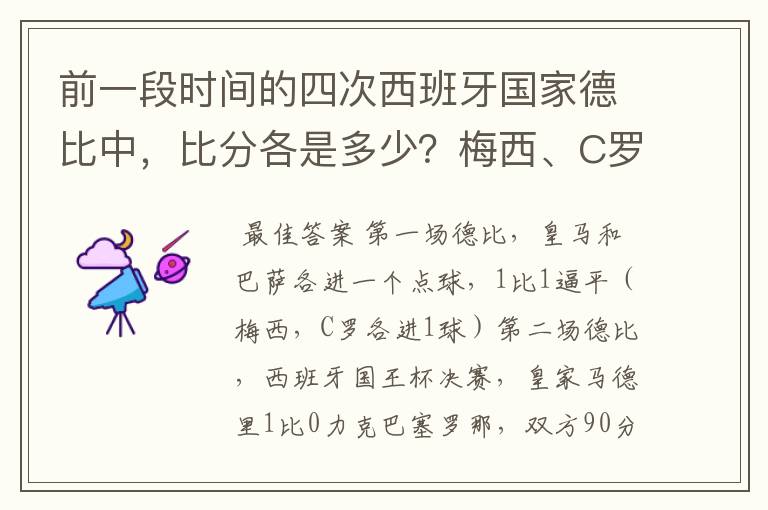 前一段时间的四次西班牙国家德比中，比分各是多少？梅西、C罗

最佳答案 第一场德比，皇马和巴萨各进一个点球，1比1逼平（梅西，C罗各进1球）第二场德比，西班牙国王杯决赛，皇家马德里1比0力克巴塞罗那，双方90分